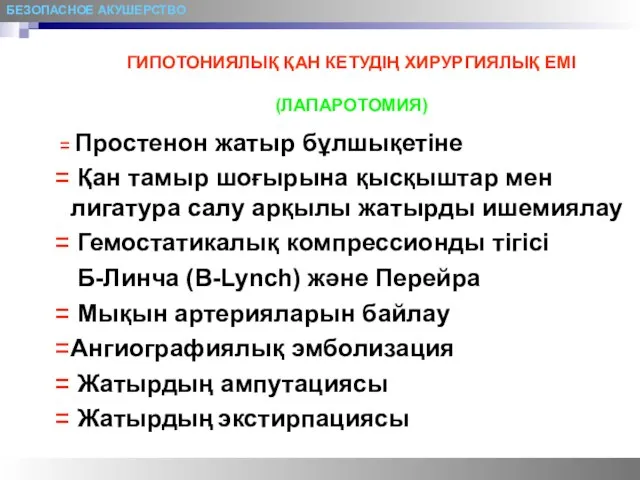 БЕЗОПАСНОЕ АКУШЕРСТВО

ГИПОТОНИЯЛЫҚ ҚАН КЕТУДІҢ ХИРУРГИЯЛЫҚ ЕМІ

(ЛАПАРОТОМИЯ)

= Простенон жатыр бұлшықетіне

= Қан тамыр шоғырына қысқыштар мен лигатура салу арқылы жатырды ишемиялау

= Гемостатикалық компрессионды тігісі Б-Линча (B-Lynch) және Перейра

= Мықын артерияларын байлау

=Ангиографиялық эмболизация

= Жатырдың ампутациясы

= Жатырдың экстирпациясы